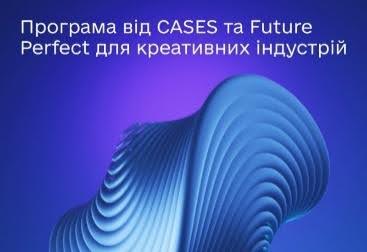 Програма від CASES та Future Perfect для креативних індустрій